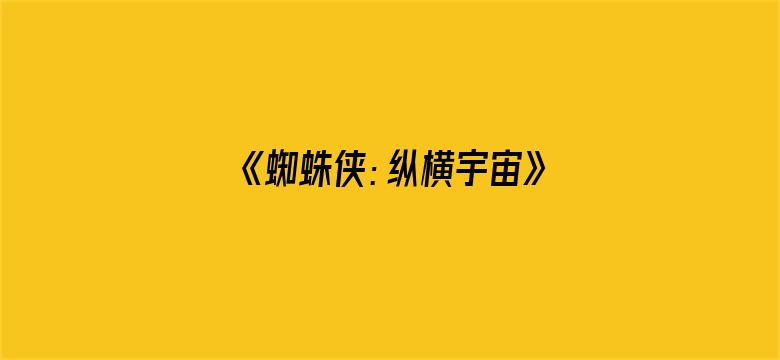 《蜘蛛侠：纵横宇宙》